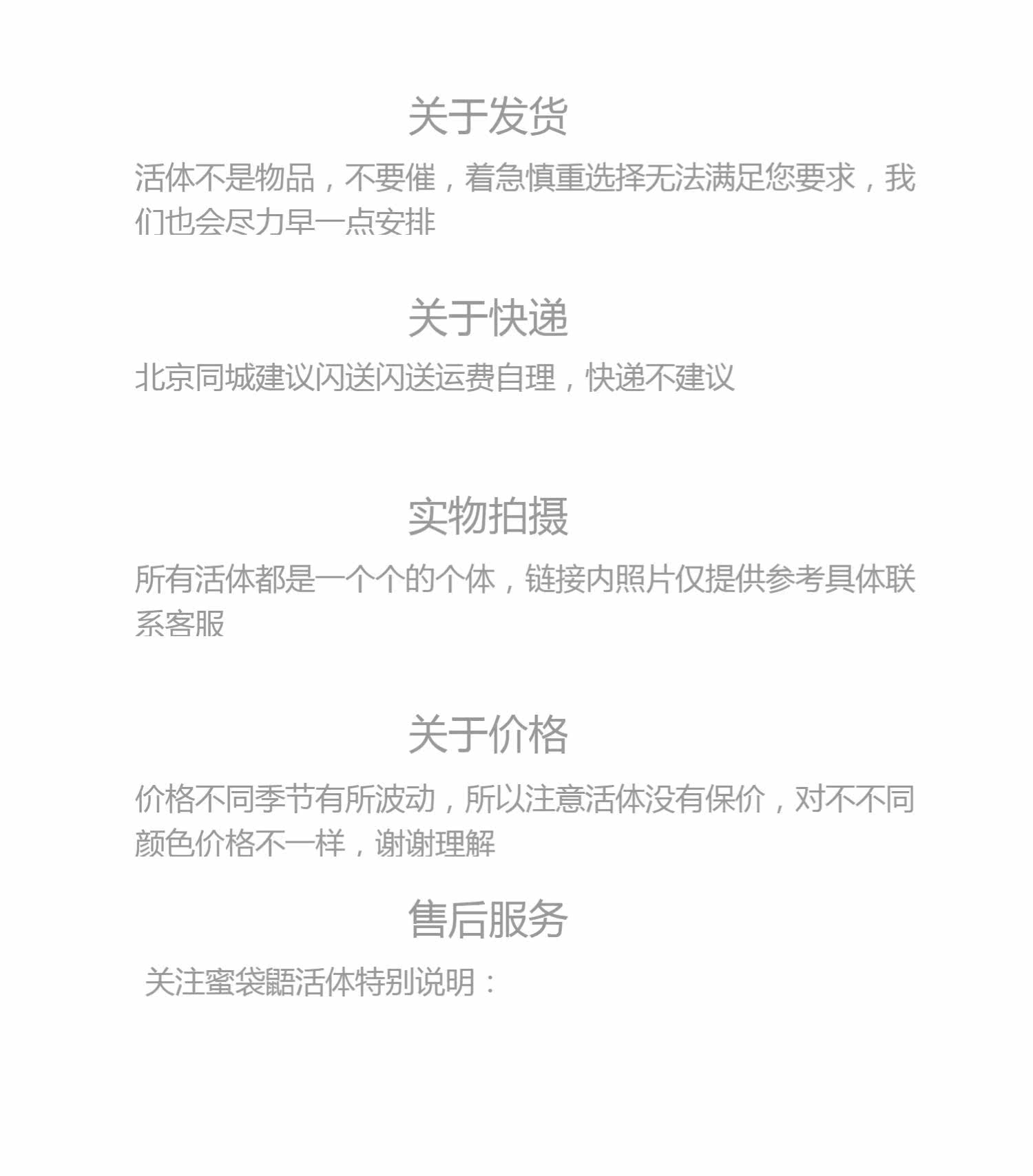 关于发货

活体不是物品，不要催，着急慎重选择无法满足您要求，我们也会尽力早一点安排

关于快递

北京同城建议闪送闪送运费自理，快递不建议

实物拍摄

所有活体都是一个个的个体，链接内照片仅提供参考具体联系客服

关于价格

价格不同季节有所波动，所以注意活体没有保价，对不不同颜色价格不一样，谢谢理解

售后服务

关注蜜袋鼯活体特别说明：